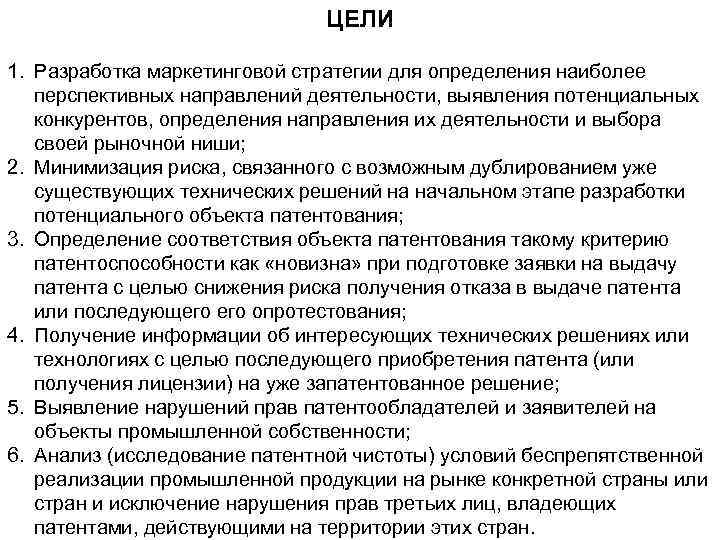 ЦЕЛИ

1. Разработка маркетинговой стратегии для определения наиболее перспективных направлений деятельности, выявления потенциальных конкурентов, определения направления их деятельности и выбора своей рыночной ниши;
2. Минимизация риска, связанного с возможным дублированием уже существующих технических решений на начальном этапе разработки потенциального объекта патентования;
3. Определение соответствия объекта патентования такому критерию патентоспособности как «новизна» при подготовке заявки на выдачу патента с целью снижения риска получения отказа в выдаче патента или последующего его опротестования;
4. Получение информации об интересующих технических решениях или технологиях с целью последующего приобретения патента (или получения лицензии) на уже запатентованное решение;
5. Выявление нарушений прав патентообладателей и заявителей на объекты промышленной собственности;
6. Анализ (исследование патентной чистоты) условий беспрепятственной реализации промышленной продукции на рынке конкретной страны или стран и исключение нарушения прав третьих лиц, владеющих патентами, действующими на территории этих стран.